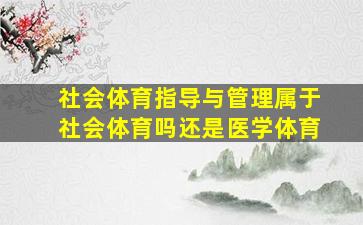 社会体育指导与管理属于社会体育吗还是医学体育